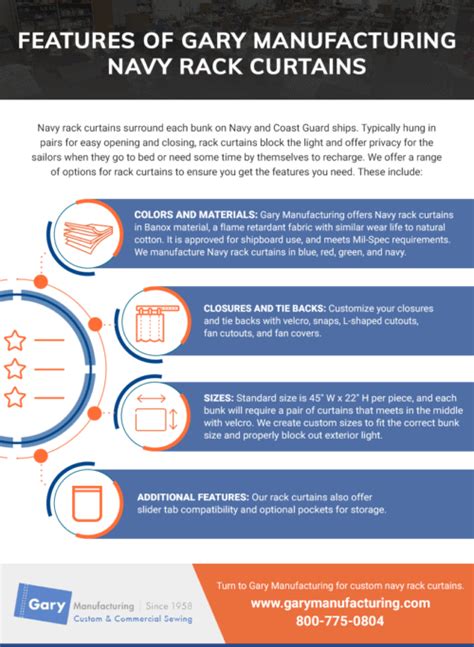 FEATURES OF GARY MANUFACTURING NAVY RACK CURTAINS

Navy rack curtains surround each bunk on Navy and Coast Guard ships. Typically hung in pairs for easy opening and closing, rack curtains block the light and offer privacy for the sailors when they go to bed or need some time by themselves to recharge. We offer a range of options for rack curtains to ensure you get the features you need. These include:

COLORS AND MATERIALS: Gary Manufacturing offers Navy rack curtains in Banox material, a flame retardant fabric with similar wear life to natural cotton. It is approved for shipboard use, and meets Mil-Spec requirements. We manufacture Navy rack curtains in blue, red, green, and navy.

CLOSURES AND TIE BACKS: Customize your closures and tie backs with velcro, snaps, L-shaped cutouts, fan cutouts, and fan covers.

SIZES: Standard size is 45" W x 22" H per piece, and each bunk will require a pair of curtains that meets in the middle with velcro. We create custom sizes to fit the correct bunk size and properly block out exterior light.

ADDITIONAL FEATURES: Our rack curtains also offer slider tab compatibility and optional pockets for storage.

Gary Manufacturing | Since 1958
Custom & Commercial Sewing

Turn to Gary Manufacturing for custom navy rack curtains.
www.garymanufacturing.com
800-775-0804